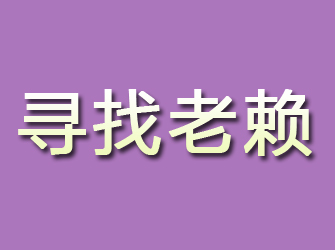 寻找老赖